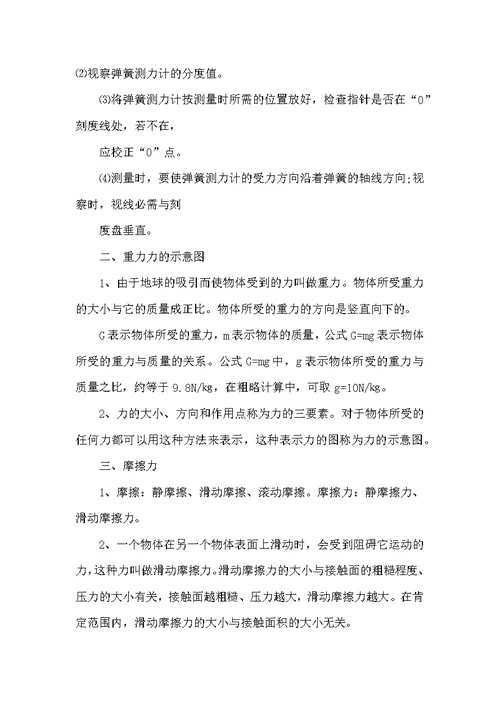 ⑵视察弹簧测力计的分度值。

⑶将弹簧测力计按测量时所需的位置放好，检查指针是否在“0”刻度线处，若不在，

应校正“0”点。

⑷测量时，要使弹簧测力计的受力方向沿着弹簧的轴线方向;视察时，视线必需与刻

度盘垂直。

二、重力力的示意图

1、由于地球的吸引而使物体受到的力叫做重力。物体所受重力的大小与它的质量成正比。物体所受的重力的方向是竖直向下的。

G表示物体所受的重力，m表示物体的质量，公式G=mg表示物体所受的重力与质量的关系。公式G=mg中，g表示物体所受的重力与质量之比，约等于9.8N/kg，在粗略计算中，可取g=10N/kg。

2、力的大小、方向和作用点称为力的三要素。对于物体所受的任何力都可以用这种方法来表示，这种表示力的图称为力的示意图。

三、摩擦力

1、摩擦：静摩擦、滑动摩擦、滚动摩擦。摩擦力：静摩擦力、滑动摩擦力。

2、一个物体在另一个物体表面上滑动时，会受到阻碍它运动的力，这种力叫做滑动摩擦力。滑动摩擦力的大小与接触面的粗糙程度、压力的大小有关，接触面越粗糙、压力越大，滑动摩擦力越大。在肯定范围内，滑动摩擦力的大小与接触面积的大小无关。